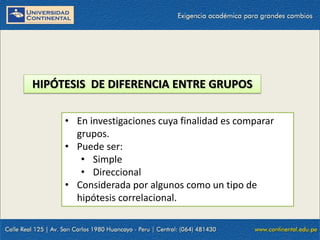 UNIVERSIDAD CONTINENTAL

Exigencia académica para grandes cambios

HIPÓTESIS DE DIFERENCIA ENTRE GRUPOS

• En investigaciones cuya finalidad es comparar grupos.
• Puede ser:
• Simple
• Direccional
• Considerada por algunos como un tipo de hipótesis correlacional.

Calle Real 125 | Av. San Carlos 1980 Huancayo - Peru | Central: (064) 481430

www.continental.edu.pe